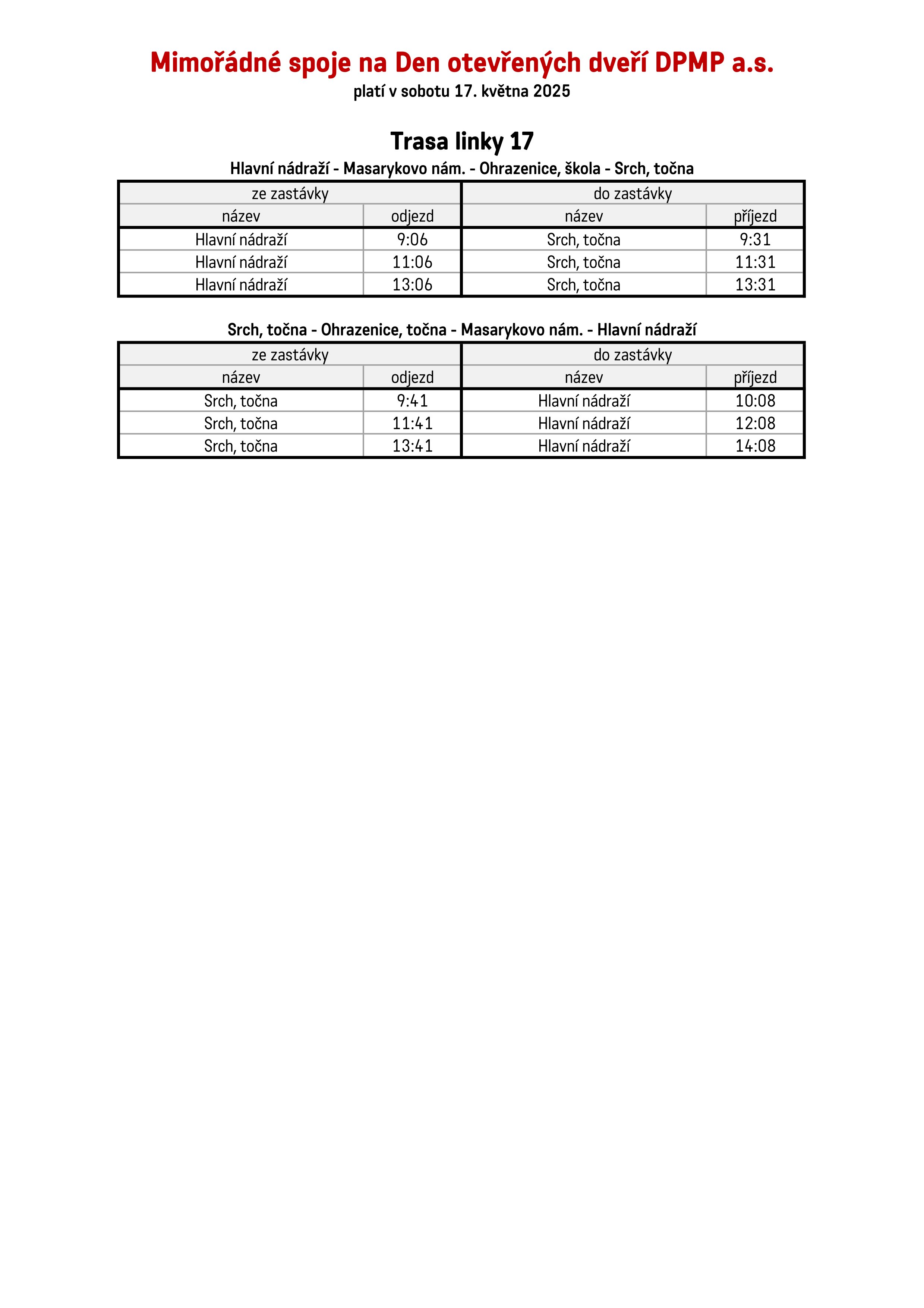 Mimořádné spoje na Den otevřených dveří DPMP a.s.
platí v sobotu 17. května 2025

Trasa linky 17

Hlavní nádraží - Masarykovo nám. - Ohrazenice, škola - Srch, točna

| ze zastávky | | do zastávky | |
|---|---|---|---|
| název | odjezd | název | příjezd |
| Hlavní nádraží | 9:06 | Srch, točna | 9:31 |
| Hlavní nádraží | 11:06 | Srch, točna | 11:31 |
| Hlavní nádraží | 13:06 | Srch, točna | 13:31 |

Srch, točna - Ohrazenice, točna - Masarykovo nám. - Hlavní nádraží

| ze zastávky | | do zastávky | |
|---|---|---|---|
| název | odjezd | název | příjezd |
| Srch, točna | 9:41 | Hlavní nádraží | 10:08 |
| Srch, točna | 11:41 | Hlavní nádraží | 12:08 |
| Srch, točna | 13:41 | Hlavní nádraží | 14:08 |